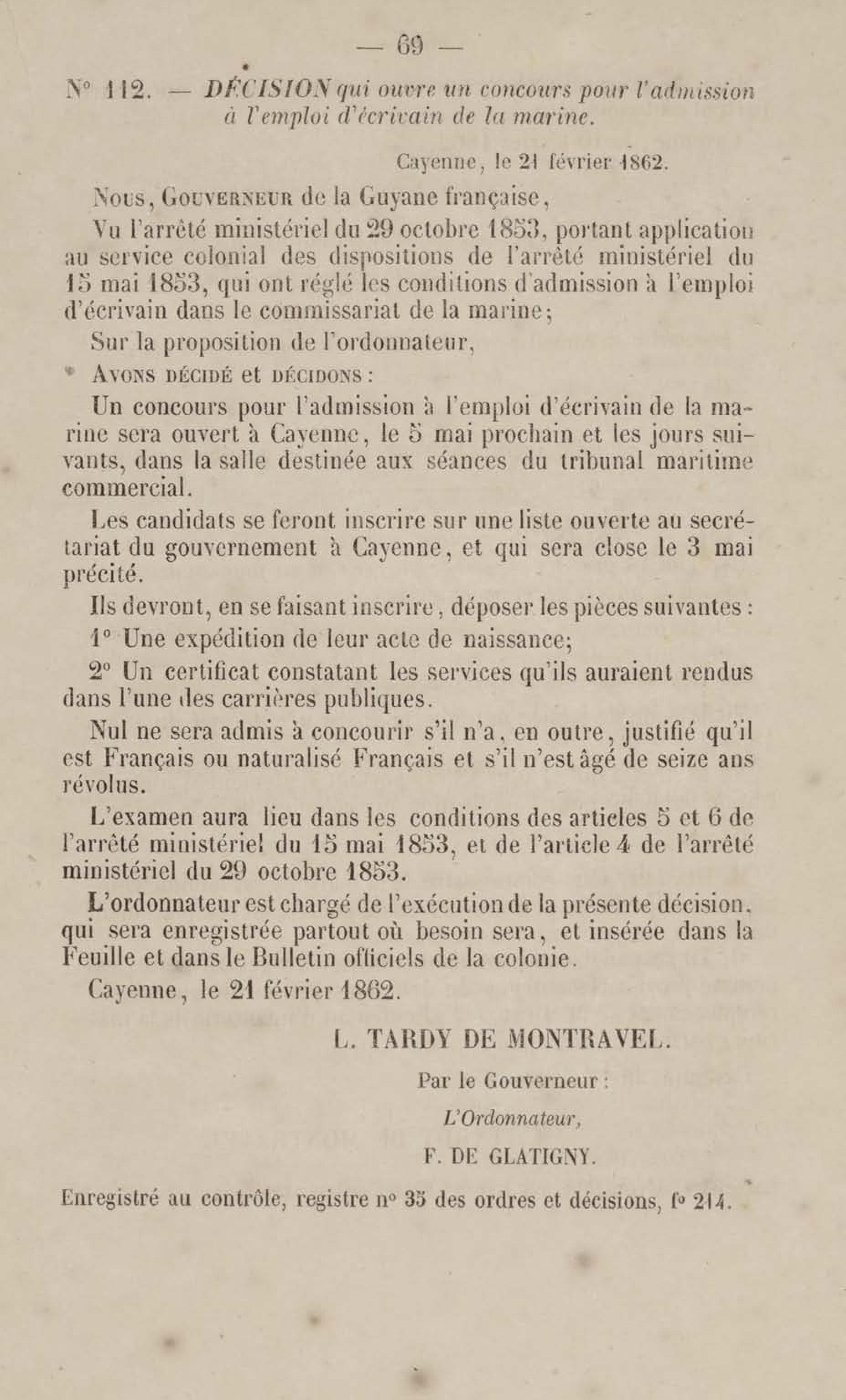 — 69 —

N° 112. — DÉCISION qui ouvre un concours pour l'admission à l'emploi d'écrivain de la marine.

Cayenne, le 21 février 1862.

Nous, Gouverneur de la Guyane française,

Vu l'arrêté ministériel du 29 octobre 1853, portant application au service colonial des dispositions de l'arrêté ministériel du 15 mai 1853, qui ont réglé les conditions d'admission à l'emploi d'écrivain dans le commissariat de la marine;

Sur la proposition de l'ordonnateur,

Avons décidé et décidons :

Un concours pour l'admission à l'emploi d'écrivain de la marine sera ouvert à Cayenne, le 5 mai prochain et les jours suivants, dans la salle destinée aux séances du tribunal maritime commercial.

Les candidats se feront inscrire sur une liste ouverte au secrétariat du gouvernement à Cayenne, et qui sera close le 3 mai précité.

Ils devront, en se faisant inscrire, déposer les pièces suivantes :

1° Une expédition de leur acte de naissance;

2° Un certificat constatant les services qu'ils auraient rendus dans l'une des carrières publiques.

Nul ne sera admis à concourir s'il n'a, en outre, justifié qu'il est Français ou naturalisé Français et s'il n'est âgé de seize ans révolus.

L'examen aura lieu dans les conditions des articles 5 et 6 de l'arrêté ministériel du 15 mai 1853, et de l'article 4 de l'arrêté ministériel du 29 octobre 1853.

L'ordonnateur est chargé de l'exécution de la présente décision, qui sera enregistrée partout où besoin sera, et insérée dans la Feuille et dans le Bulletin officiels de la colonie.

Cayenne, le 21 février 1862.

L. TARDY DE MONTRAVEL.

Par le Gouverneur :

L'Ordonnateur,

F. DE GLATIGNY.

Enregistré au contrôle, registre n° 35 des ordres et décisions, f° 214.